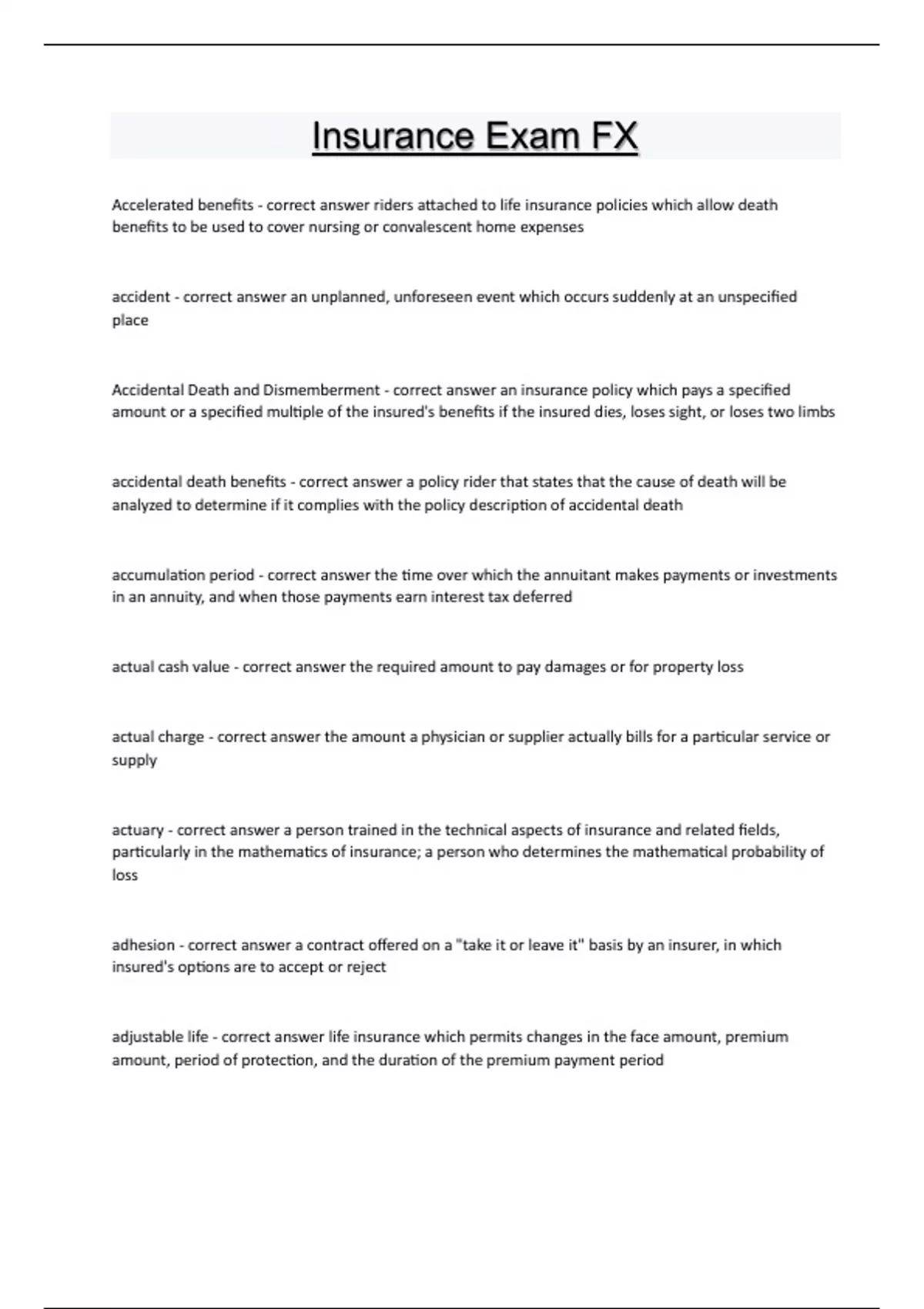 Insurance Exam FX

Accelerated benefits - correct answer riders attached to life insurance policies which allow death benefits to be used to cover nursing or convalescent home expenses

accident - correct answer an unplanned, unforeseen event which occurs suddenly at an unspecified place

Accidental Death and Dismemberment - correct answer an insurance policy which pays a specified amount or a specified multiple of the insured's benefits if the insured dies, loses sight, or loses two limbs

accidental death benefits - correct answer a policy rider that states that the cause of death will be analyzed to determine if it complies with the policy description of accidental death

accumulation period - correct answer the time over which the annuitant makes payments or investments in an annuity, and when those payments earn interest tax deferred

actual cash value - correct answer the required amount to pay damages or for property loss

actual charge - correct answer the amount a physician or supplier actually bills for a particular service or supply

actuary - correct answer a person trained in the technical aspects of insurance and related fields, particularly in the mathematics of insurance; a person who determines the mathematical probability of loss

adhesion - correct answer a contract offered on a "take it or leave it" basis by an insurer, in which insured's options are to accept or reject

adjustable life - correct answer life insurance which permits changes in the face amount, premium amount, period of protection, and the duration of the premium payment period